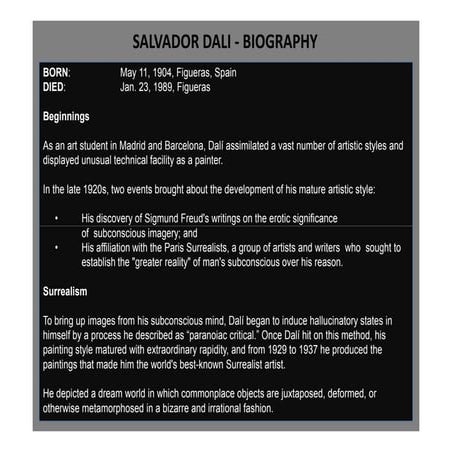 SALVADOR DALI - BIOGRAPHY

BORN: May 11, 1904, Figueras, Spain
DIED: Jan. 23, 1989, Figueras

Beginnings

As an art student in Madrid and Barcelona, Dalí assimilated a vast number of artistic styles and displayed unusual technical facility as a painter.

In the late 1920s, two events brought about the development of his mature artistic style:

• His discovery of Sigmund Freud's writings on the erotic significance of subconscious imagery; and
• His affiliation with the Paris Surrealists, a group of artists and writers who sought to establish the "greater reality" of man's subconscious over his reason.

Surrealism

To bring up images from his subconscious mind, Dalí began to induce hallucinatory states in himself by a process he described as "paranoiac critical." Once Dalí hit on this method, his painting style matured with extraordinary rapidity, and from 1929 to 1937 he produced the paintings that made him the world's best-known Surrealist artist.

He depicted a dream world in which commonplace objects are juxtaposed, deformed, or otherwise metamorphosed in a bizarre and irrational fashion.